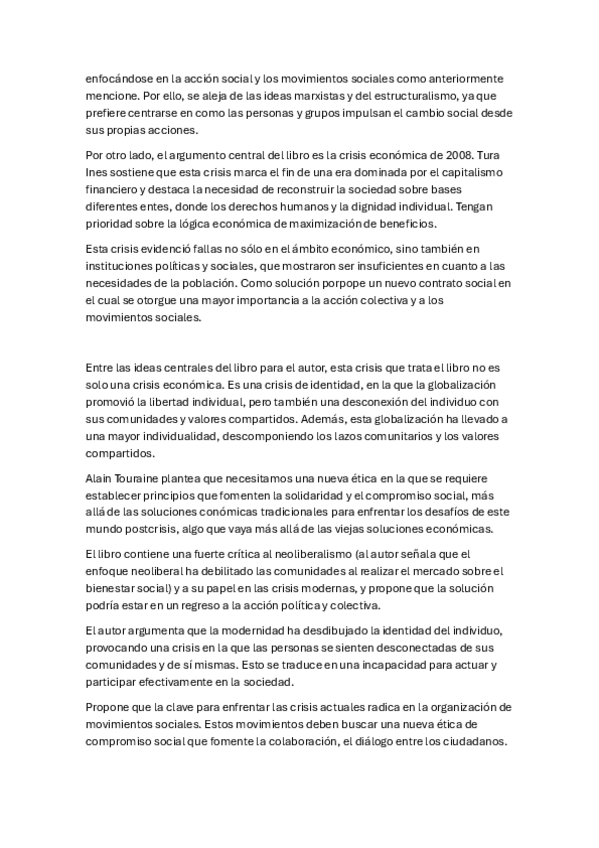 enfocándose en la acción social y los movimientos sociales como anteriormente mencione. Por ello, se aleja de las ideas marxistas y del estructuralismo, ya que prefiere centrarse en como las personas y grupos impulsan el cambio social desde sus propias acciones.

Por otro lado, el argumento central del libro es la crisis económica de 2008. Tura Ines sostiene que esta crisis marca el fin de una era dominada por el capitalismo financiero y destaca la necesidad de reconstruir la sociedad sobre bases diferentes entes, donde los derechos humanos y la dignidad individual. Tengan prioridad sobre la lógica económica de maximización de beneficios.

Esta crisis evidenció fallas no sólo en el ámbito económico, sino también en instituciones políticas y sociales, que mostraron ser insuficientes en cuanto a las necesidades de la población. Como solución porpope un nuevo contrato social en el cual se otorgue una mayor importancia a la acción colectiva y a los movimientos sociales.

Entre las ideas centrales del libro para el autor, esta crisis que trata el libro no es solo una crisis económica. Es una crisis de identidad, en la que la globalización promovió la libertad individual, pero también una desconexión del individuo con sus comunidades y valores compartidos. Además, esta globalización ha llevado a una mayor individualidad, descomponiendo los lazos comunitarios y los valores compartidos.

Alain Touraine plantea que necesitamos una nueva ética en la que se requiere establecer principios que fomenten la solidaridad y el compromiso social, más allá de las soluciones conómicas tradicionales para enfrentar los desafíos de este mundo postcrisis, algo que vaya más allá de las viejas soluciones económicas.

El libro contiene una fuerte crítica al neoliberalismo (al autor señala que el enfoque neoliberal ha debilitado las comunidades al realizar el mercado sobre el bienestar social) y a su papel en las crisis modernas, y propone que la solución podría estar en un regreso a la acción política y colectiva.

El autor argumenta que la modernidad ha desdibujado la identidad del individuo, provocando una crisis en la que las personas se sienten desconectadas de sus comunidades y de sí mismas. Esto se traduce en una incapacidad para actuar y participar efectivamente en la sociedad.

Propone que la clave para enfrentar las crisis actuales radica en la organización de movimientos sociales. Estos movimientos deben buscar una nueva ética de compromiso social que fomente la colaboración, el diálogo entre los ciudadanos.